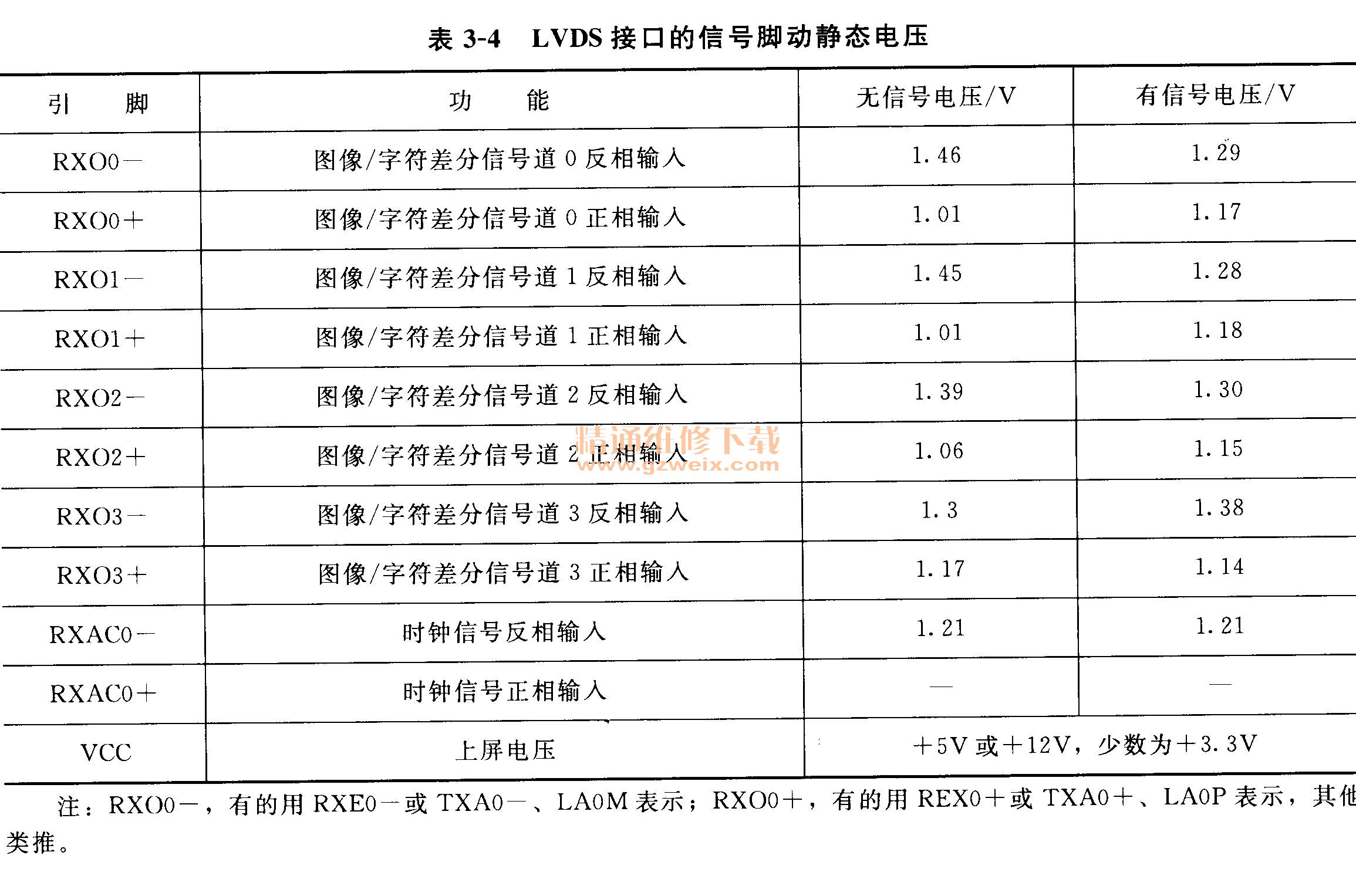 表 3-4　LVDS 接口的信号脚动静态电压

| 引　　脚 | 功　　能 | 无信号电压/V | 有信号电压/V |
|---|---|---|---|
| RXO0－ | 图像/字符差分信号道 0 反相输入 | 1.46 | 1.29 |
| RXO0＋ | 图像/字符差分信号道 0 正相输入 | 1.01 | 1.17 |
| RXO1－ | 图像/字符差分信号道 1 反相输入 | 1.45 | 1.28 |
| RXO1＋ | 图像/字符差分信号道 1 正相输入 | 1.01 | 1.18 |
| RXO2－ | 图像/字符差分信号道 2 反相输入 | 1.39 | 1.30 |
| RXO2＋ | 图像/字符差分信号道 2 正相输入 | 1.06 | 1.15 |
| RXO3－ | 图像/字符差分信号道 3 反相输入 | 1.3 | 1.38 |
| RXO3＋ | 图像/字符差分信号道 3 正相输入 | 1.17 | 1.14 |
| RXAC0－ | 时钟信号反相输入 | 1.21 | 1.21 |
| RXAC0＋ | 时钟信号正相输入 | — | — |
| VCC | 上屏电压 | ＋5V 或＋12V，少数为＋3.3V | |

精通维修下载
www.gzweix.com

注：RXO0－，有的用 RXE0－或 TXA0－、LA0M 表示；RXO0＋，有的用 REX0＋或 TXA0＋、LA0P 表示，其他类推。